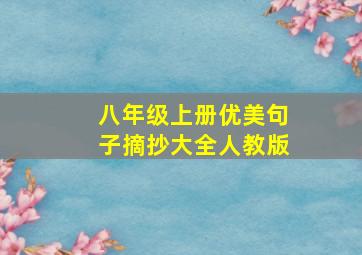 八年级上册优美句子摘抄大全人教版